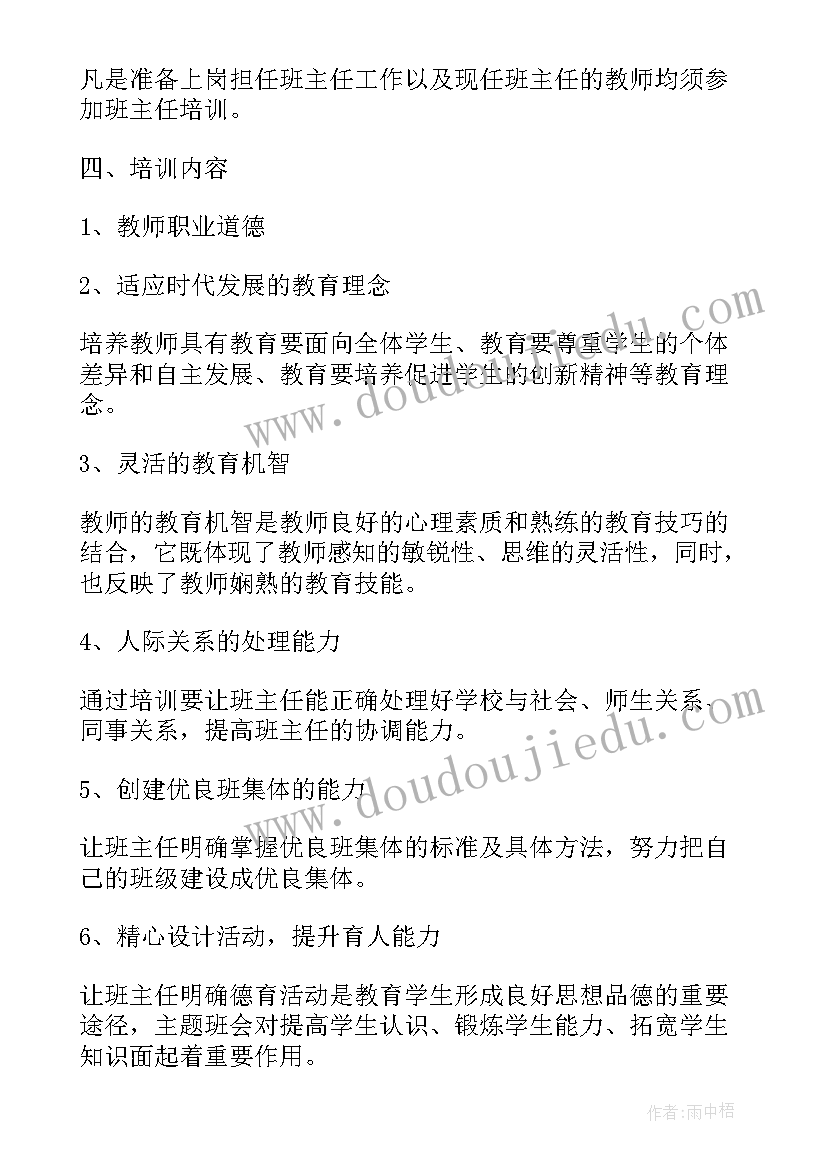 凡是准备上岗担任班主任工作以及现任班主任的教师均须参加班主任培训。

四、培训内容

1、教师职业道德

2、适应时代发展的教育理念

培养教师具有教育要面向全体学生、教育要尊重学生的个体差异和自主发展、教育要培养促进学生的创新精神等教育理念。

3、灵活的教育机智

教师的教育机智是教师良好的心理素质和熟练的教育技巧的结合，它既体现了教师感知的敏锐性、思维的灵活性，同时，也反映了教师娴熟的教育技能。

4、人际关系的处理能力

通过培训要让班主任能正确处理好学校与社会、师生关系、同事关系，提高班主任的协调能力。

5、创建优良班集体的能力

让班主任明确掌握优良班集体的标准及具体方法，努力把自己的班级建设成优良集体。

6、精心设计活动，提升育人能力

让班主任明确德育活动是教育学生形成良好思想品德的重要途径，主题班会对提高学生认识、锻炼学生能力、拓宽学生知识面起着重要作用。

www.doudoujiedu.com

www.doudoujiedu.com

作者：雨中梧